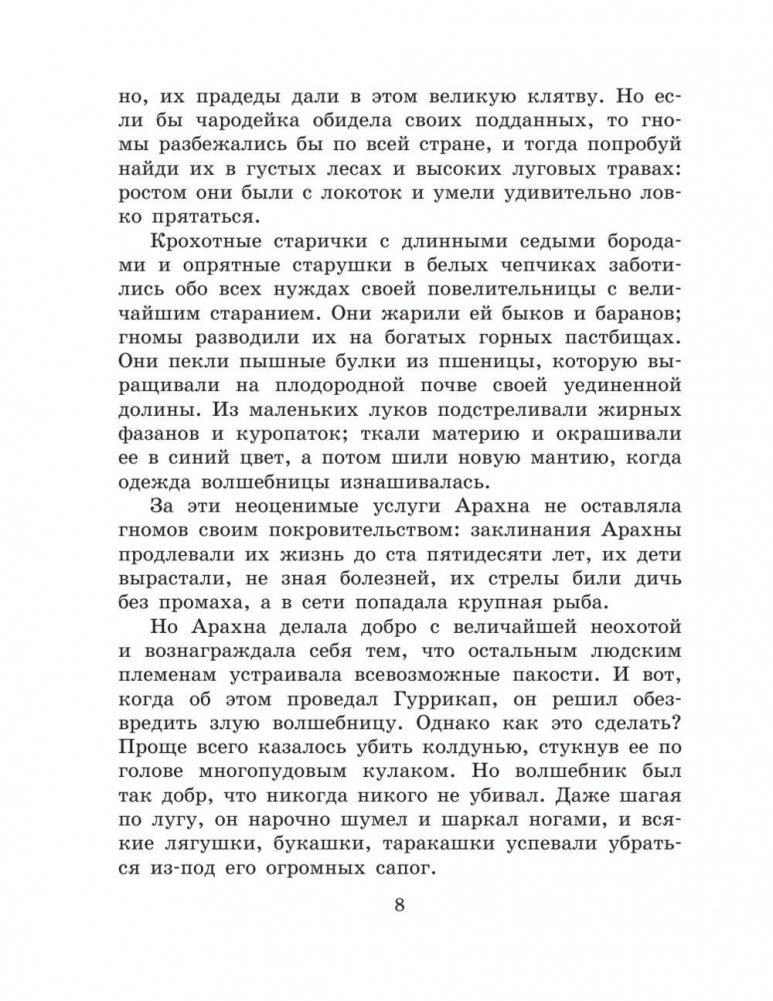 но, их прадеды дали в этом великую клятву. Но если бы чародейка обидела своих подданных, то гномы разбежались бы по всей стране, и тогда попробуй найди их в густых лесах и высоких луговых травах: ростом они были с локоток и умели удивительно ловко прятаться.

Крохотные старички с длинными седыми бородами и опрятные старушки в белых чепчиках заботились обо всех нуждах своей повелительницы с величайшим старанием. Они жарили ей быков и баранов; гномы разводили их на богатых горных пастбищах. Они пекли пышные булки из пшеницы, которую выращивали на плодородной почве своей уединенной долины. Из маленьких луков подстреливали жирных фазанов и куропаток; ткали материю и окрашивали ее в синий цвет, а потом шили новую мантию, когда одежда волшебницы изнашивалась.

За эти неоценимые услуги Арахна не оставляла гномов своим покровительством: заклинания Арахны продлевали их жизнь до ста пятидесяти лет, их дети вырастали, не зная болезней, их стрелы били дичь без промаха, а в сети попадала крупная рыба.

Но Арахна делала добро с величайшей неохотой и вознаграждала себя тем, что остальным людским племенам устраивала всевозможные пакости. И вот, когда об этом проведал Гуррикап, он решил обезвредить злую волшебницу. Однако как это сделать? Проще всего казалось убить колдунью, стукнув ее по голове многопудовым кулаком. Но волшебник был так добр, что никогда никого не убивал. Даже шагая по лугу, он нарочно шумел и шаркал ногами, и всякие лягушки, букашки, таракашки успевали убраться из-под его огромных сапог.

8